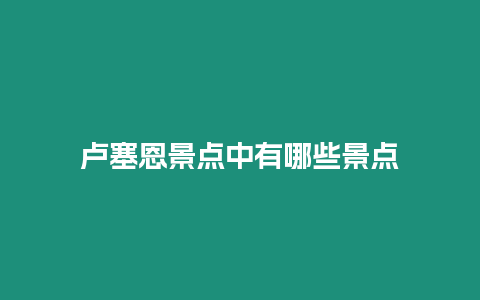 卢塞恩景点中有哪些景点